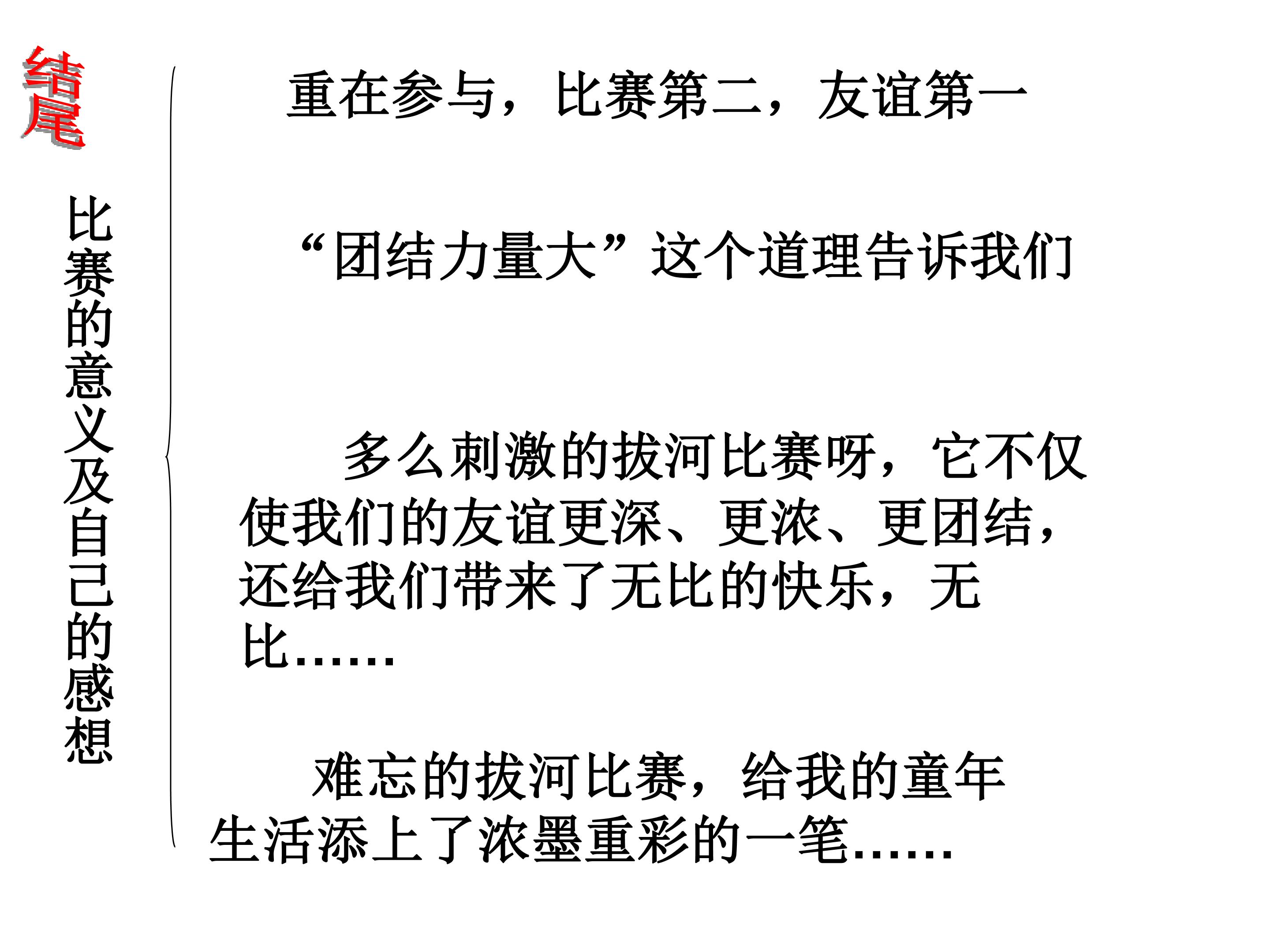 结尾

比赛的意义及自己的感想

重在参与，比赛第二，友谊第一

“团结力量大”这个道理告诉我们

多么刺激的拔河比赛呀，它不仅使我们的友谊更深、更浓、更团结，还给我们带来了无比的快乐，无比……

难忘的拔河比赛，给我的童年生活添上了浓墨重彩的一笔……